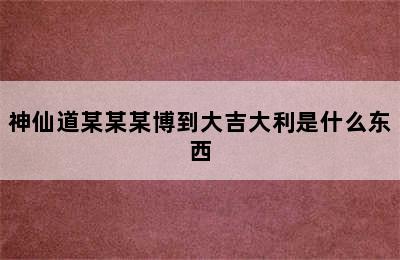 神仙道某某某博到大吉大利是什么东西